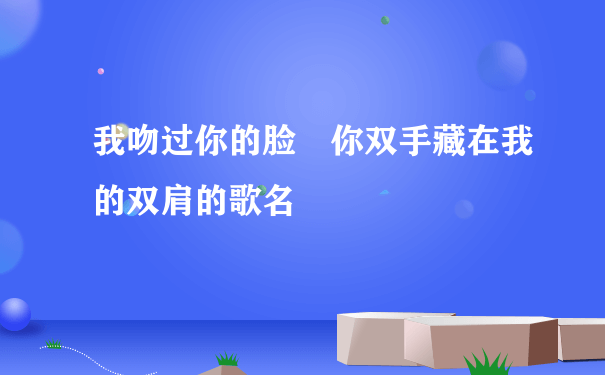 我吻过你的脸　你双手藏在我的双肩的歌名